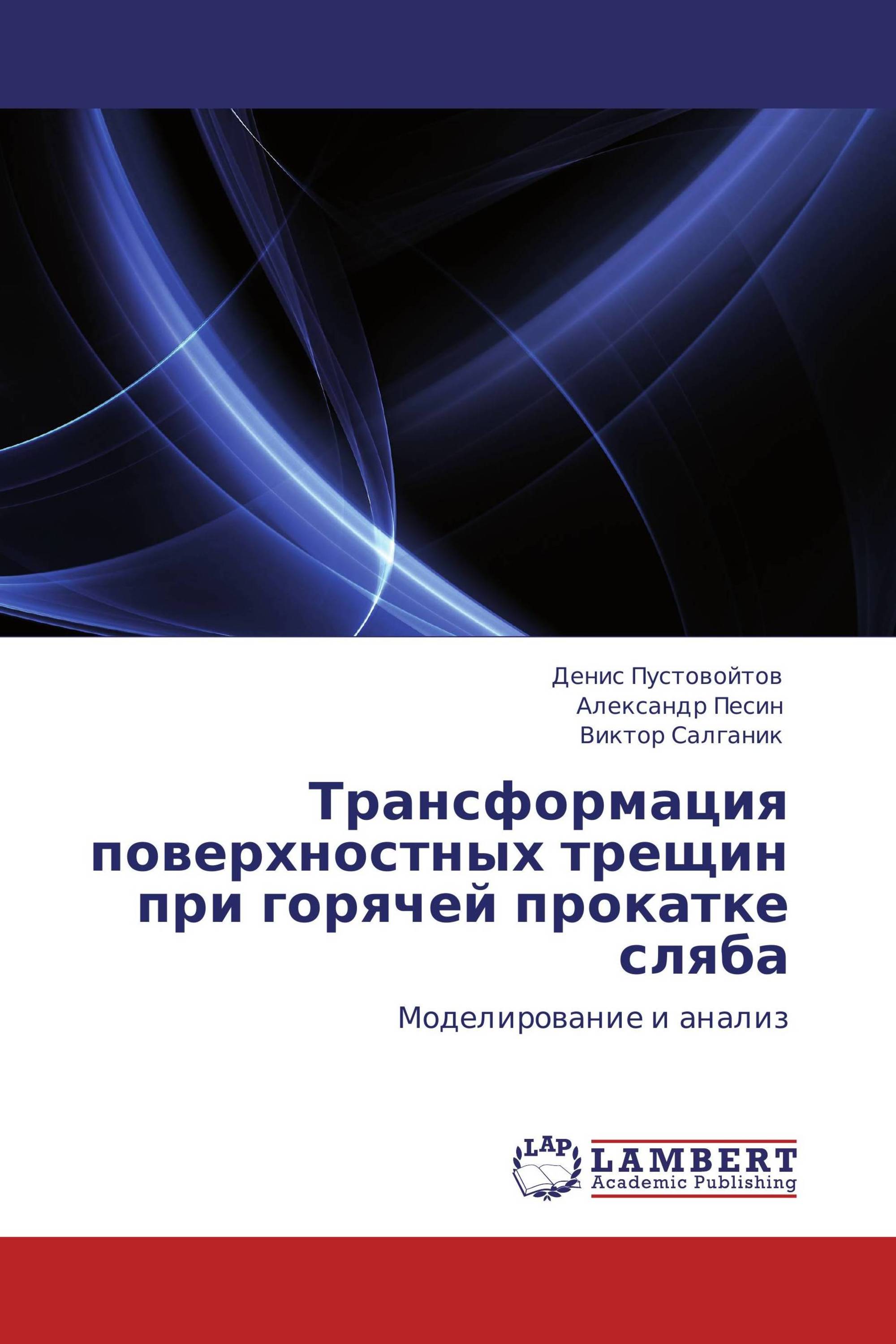 Денис Пустовойтов
Александр Песин
Виктор Салганик

Трансформация поверхностных трещин при горячей прокатке сляба

Моделирование и анализ

LAP
LAMBERT
Academic Publishing